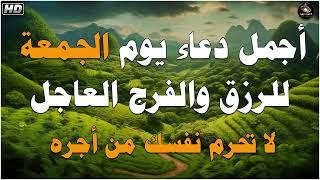 HD

أجمل دعاء يوم الجمعة
للرزق والفرج العاجل
لا تحرم نفسك من أجره